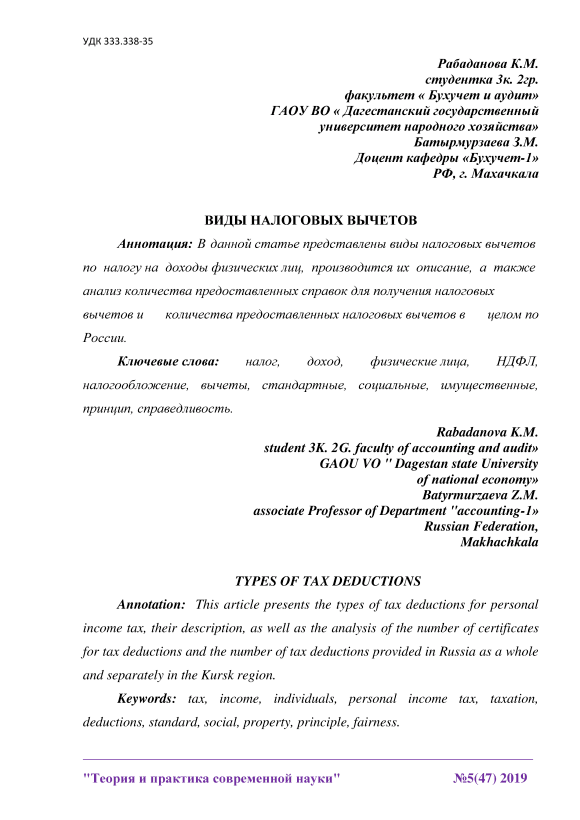 УДК 333.338-35

Рабаданова К.М.
студентка 3к. 2гр.
факультет « Бухучет и аудит»
ГАОУ ВО « Дагестанский государственный университет народного хозяйства»
Батырмурзаева З.М.
Доцент кафедры «Бухучет-1»
РФ, г. Махачкала

ВИДЫ НАЛОГОВЫХ ВЫЧЕТОВ

Аннотация: В данной статье представлены виды налоговых вычетов по налогу на доходы физических лиц, производится их описание, а также анализ количества предоставленных справок для получения налоговых вычетов и количества предоставленных налоговых вычетов в целом по России.

Ключевые слова: налог, доход, физические лица, НДФЛ, налогообложение, вычеты, стандартные, социальные, имущественные, принцип, справедливость.

Rabadanova K.M.
student 3K. 2G. faculty of accounting and audit»
GAOU VO " Dagestan state University of national economy»
Batyrmurzaeva Z.M.
associate Professor of Department "accounting-1»
Russian Federation,
Makhachkala

TYPES OF TAX DEDUCTIONS

Annotation: This article presents the types of tax deductions for personal income tax, their description, as well as the analysis of the number of certificates for tax deductions and the number of tax deductions provided in Russia as a whole and separately in the Kursk region.

Keywords: tax, income, individuals, personal income tax, taxation, deductions, standard, social, property, principle, fairness.

"Теория и практика современной науки" №5(47) 2019